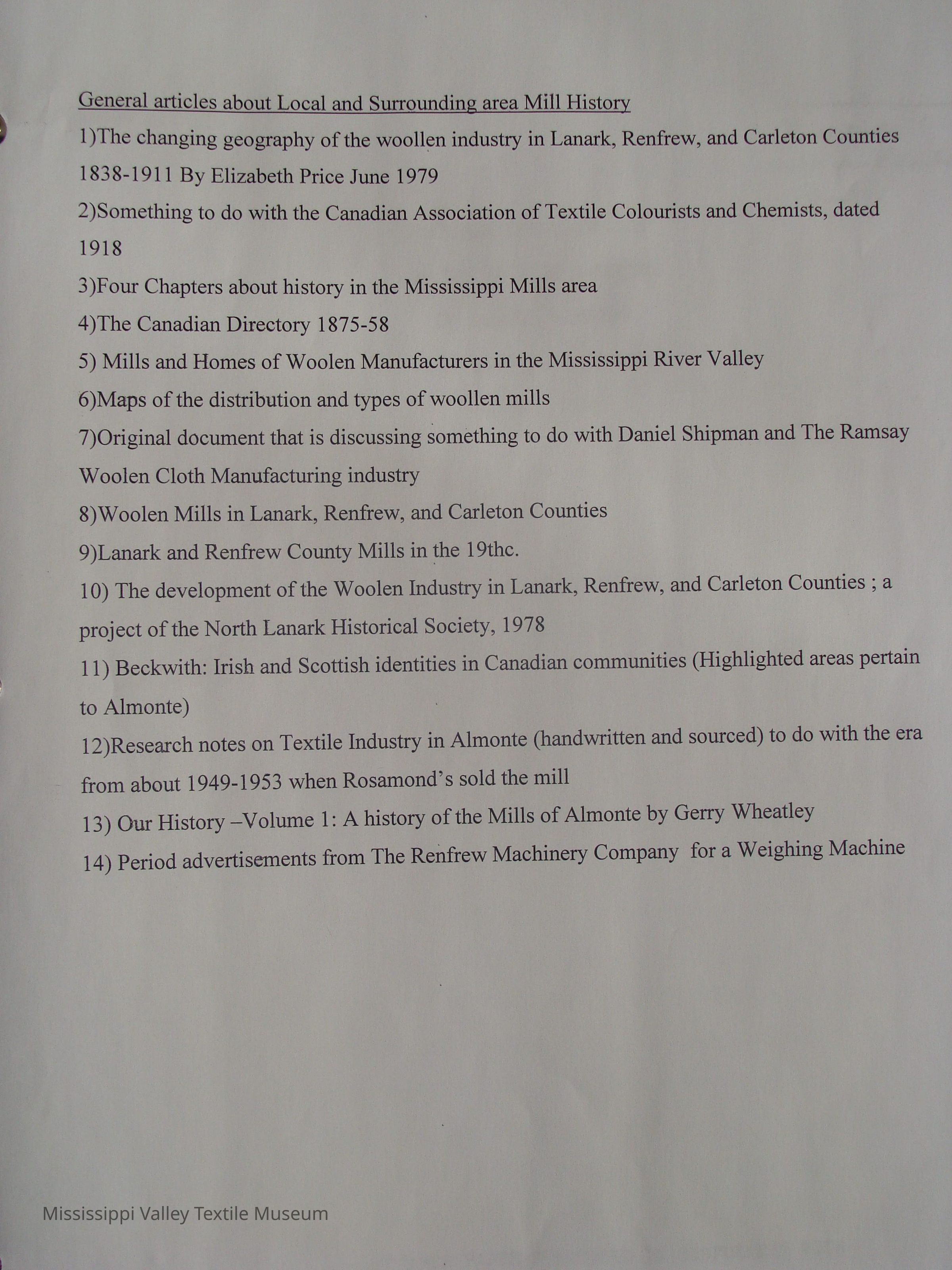 General articles about Local and Surrounding area Mill History

1)The changing geography of the woollen industry in Lanark, Renfrew, and Carleton Counties 1838-1911 By Elizabeth Price June 1979

2)Something to do with the Canadian Association of Textile Colourists and Chemists, dated 1918

3)Four Chapters about history in the Mississippi Mills area

4)The Canadian Directory 1875-58

5) Mills and Homes of Woolen Manufacturers in the Mississippi River Valley

6)Maps of the distribution and types of woollen mills

7)Original document that is discussing something to do with Daniel Shipman and The Ramsay Woolen Cloth Manufacturing industry

8)Woolen Mills in Lanark, Renfrew, and Carleton Counties

9)Lanark and Renfrew County Mills in the 19thc.

10) The development of the Woolen Industry in Lanark, Renfrew, and Carleton Counties ; a project of the North Lanark Historical Society, 1978

11) Beckwith: Irish and Scottish identities in Canadian communities (Highlighted areas pertain to Almonte)

12)Research notes on Textile Industry in Almonte (handwritten and sourced) to do with the era from about 1949-1953 when Rosamond's sold the mill

13) Our History –Volume 1: A history of the Mills of Almonte by Gerry Wheatley

14) Period advertisements from The Renfrew Machinery Company for a Weighing Machine

Mississippi Valley Textile Museum